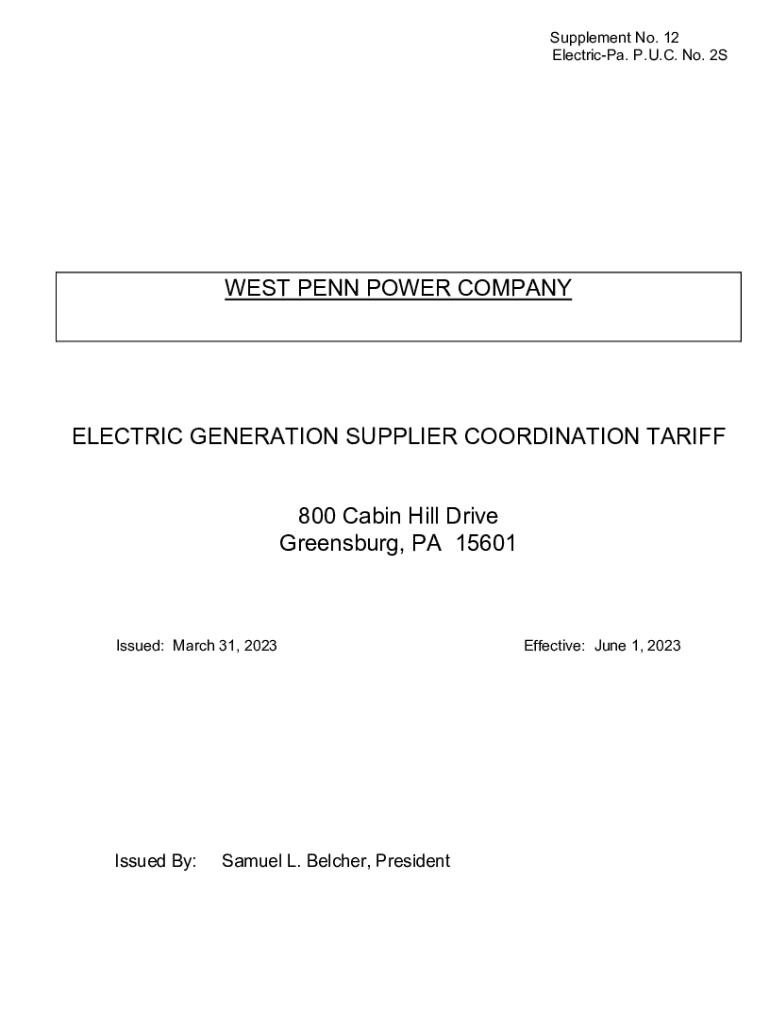 Supplement No. 12
Electric-Pa. P.U.C. No. 2S

WEST PENN POWER COMPANY

ELECTRIC GENERATION SUPPLIER COORDINATION TARIFF

800 Cabin Hill Drive
Greensburg, PA 15601

Issued: March 31, 2023 Effective: June 1, 2023

Issued By: Samuel L. Belcher, President